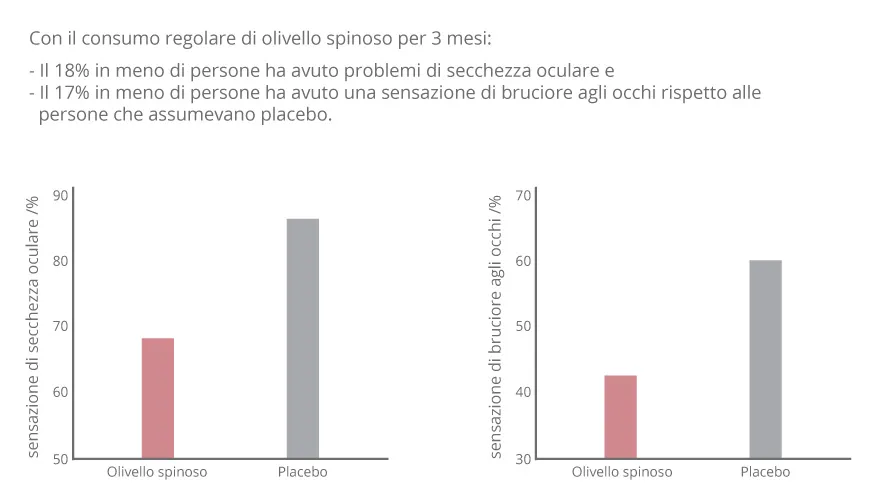 Con il consumo regolare di olivello spinoso per 3 mesi:

- Il 18% in meno di persone ha avuto problemi di secchezza oculare e
- Il 17% in meno di persone ha avuto una sensazione di bruciore agli occhi rispetto alle persone che assumevano placebo.

sensazione di secchezza oculare /%

90
80
70
60
50

Olivello spinoso
Placebo

sensazione di bruciore agli occhi /%

70
60
50
40
30

Olivello spinoso
Placebo